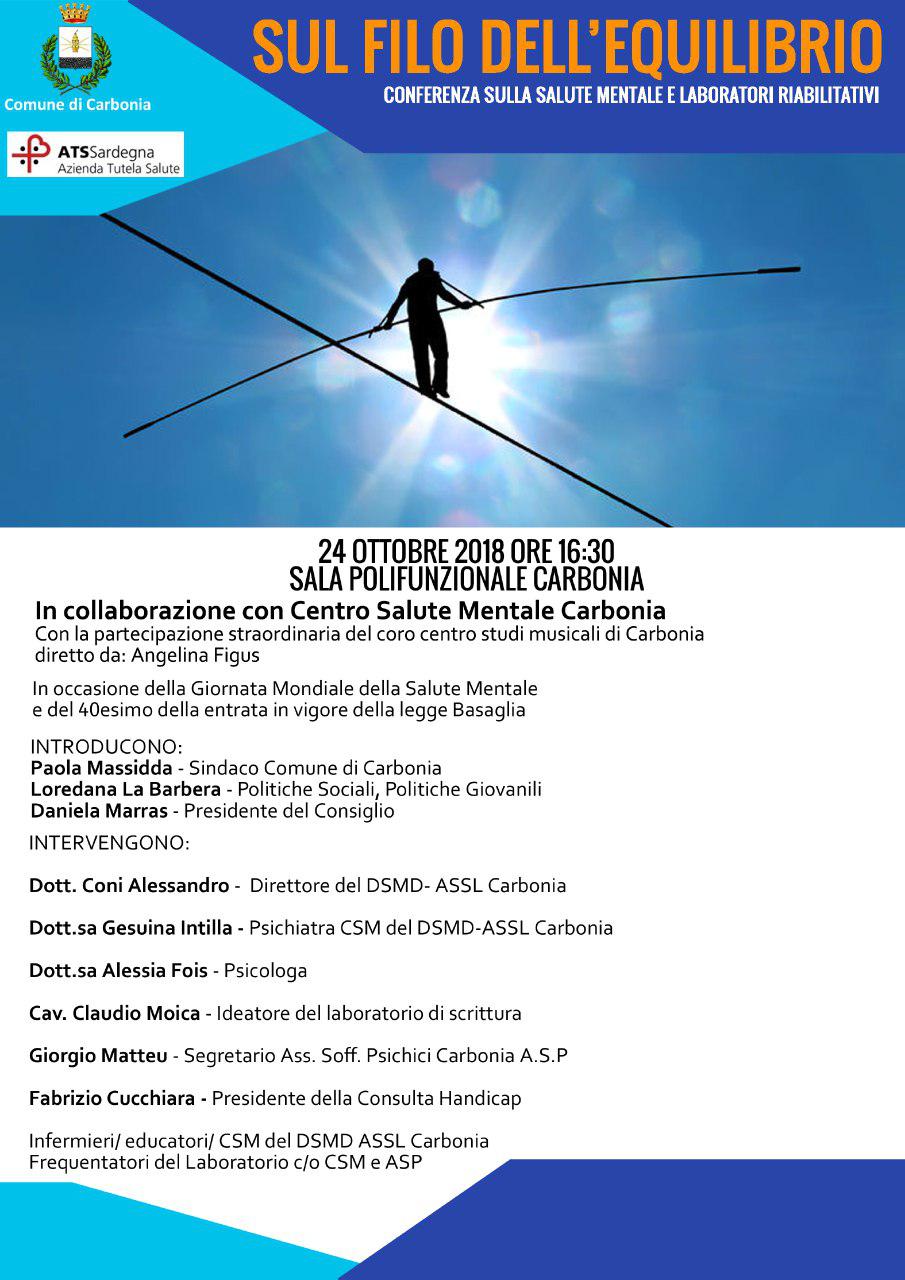 Comune di Carbonia

ATSSardegna
Azienda Tutela Salute

SUL FILO DELL'EQUILIBRIO

CONFERENZA SULLA SALUTE MENTALE E LABORATORI RIABILITATIVI

24 OTTOBRE 2018 ORE 16:30
SALA POLIFUNZIONALE CARBONIA

In collaborazione con Centro Salute Mentale Carbonia

Con la partecipazione straordinaria del coro centro studi musicali di Carbonia diretto da: Angelina Figus

In occasione della Giornata Mondiale della Salute Mentale e del 40esimo della entrata in vigore della legge Basaglia

INTRODUCONO:
Paola Massidda - Sindaco Comune di Carbonia
Loredana La Barbera - Politiche Sociali, Politiche Giovanili
Daniela Marras - Presidente del Consiglio

INTERVENGONO:

Dott. Coni Alessandro - Direttore del DSMD- ASSL Carbonia

Dott.sa Gesuina Intilla - Psichiatra CSM del DSMD-ASSL Carbonia

Dott.sa Alessia Fois - Psicologa

Cav. Claudio Moica - Ideatore del laboratorio di scrittura

Giorgio Matteu - Segretario Ass. Soff. Psichici Carbonia A.S.P

Fabrizio Cucchiara - Presidente della Consulta Handicap

Infermieri/ educatori/ CSM del DSMD ASSL Carbonia
Frequentatori del Laboratorio c/o CSM e ASP